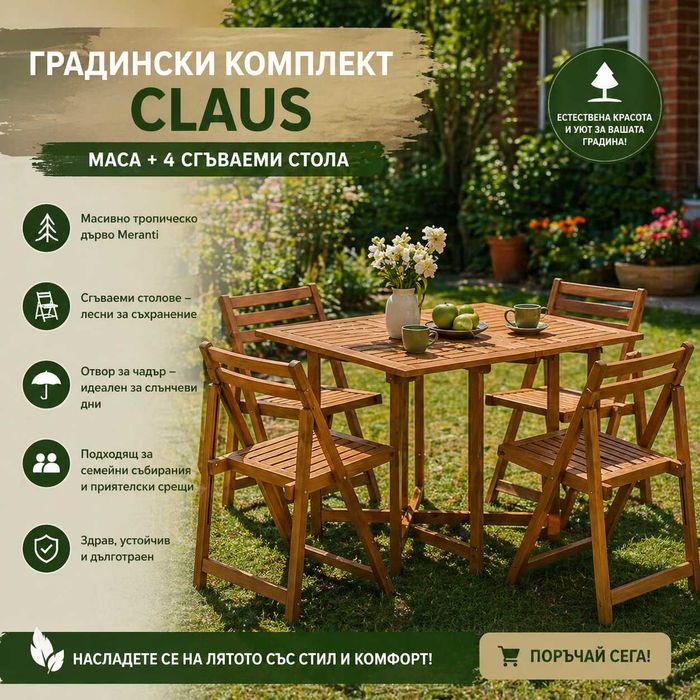 ГРАДИНСКИ КОМПЛЕКТ
CLAUS
МАСА + 4 СГЪВАЕМИ СТОЛА

ЕСТЕСТВЕНА КРАСОТА И УЮТ ЗА ВАШАТА ГРАДИНА!

Масивно тропическо дърво Meranti

Сгъваеми столове – лесни за съхранение

Отвор за чадър – идеален за слънчеви дни

Подходящ за семейни събирания и приятелски срещи

Здрав, устойчив и дълготраен

НАСЛАДЕТЕ СЕ НА ЛЯТОТО СЪС СТИЛ И КОМФОРТ!

ПОРЪЧАЙ СЕГА!